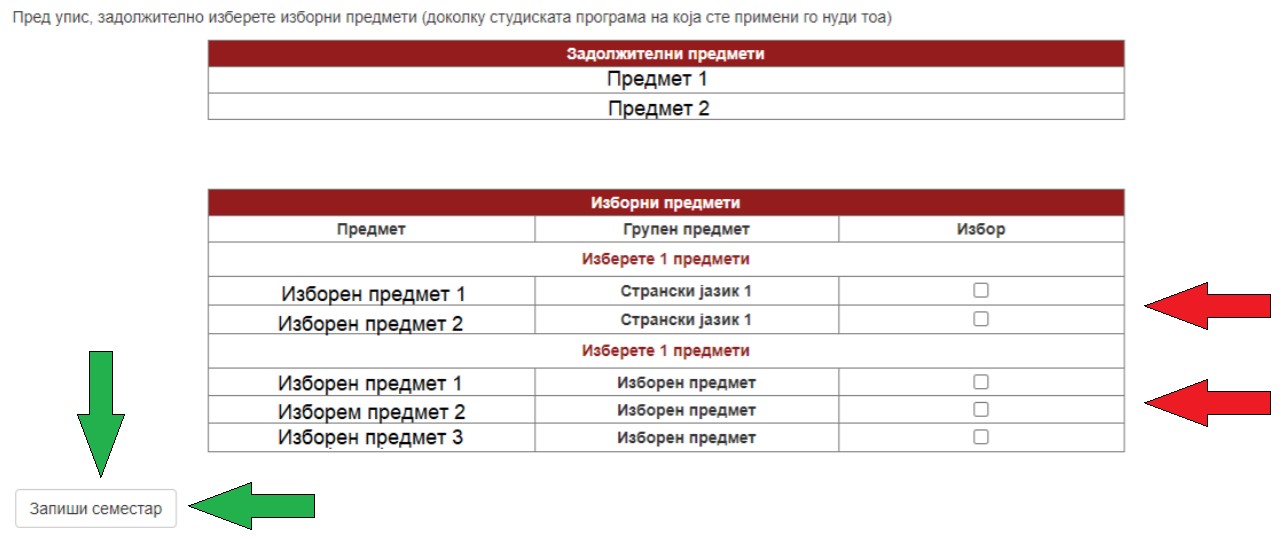 Пред упис, задолжително изберете изборни предмети (доколку студиската програма на која сте примени го нуди тоа)

| Задолжителни предмети |
|---|
| Предмет 1 |
| Предмет 2 |

| Изборни предмети | | |
|---|---|---|
| Предмет | Групен предмет | Избор |
| Изберете 1 предмети | | |
| Изборен предмет 1 | Странски јазик 1 | ☐ |
| Изборен предмет 2 | Странски јазик 1 | ☐ |
| Изберете 1 предмети | | |
| Изборен предмет 1 | Изборен предмет | ☐ |
| Изборем предмет 2 | Изборен предмет | ☐ |
| Изборен предмет 3 | Изборен предмет | ☐ |

Запиши семестар